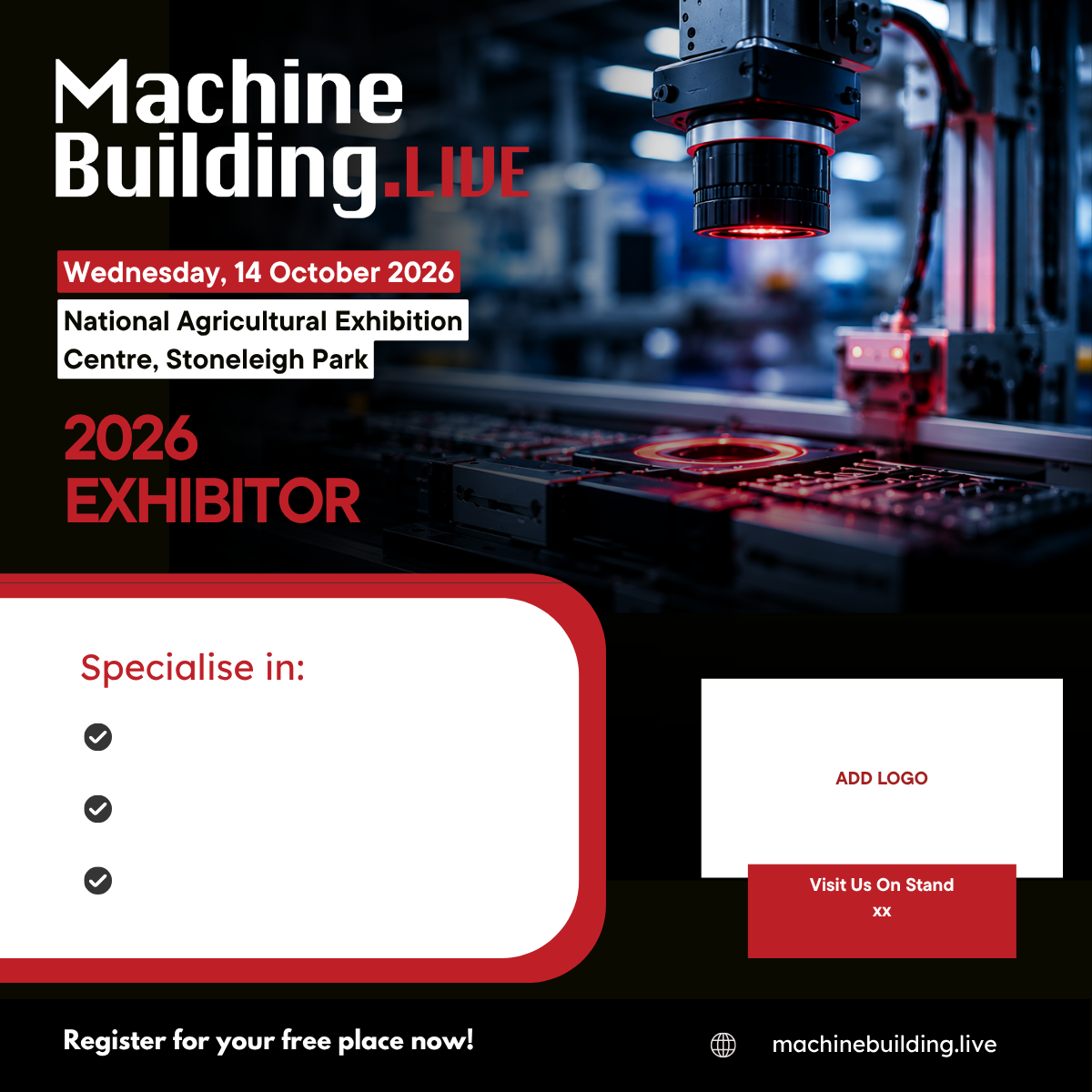 Machine
Building.LIVE

Wednesday, 14 October 2026

National Agricultural Exhibition Centre, Stoneleigh Park

2026
EXHIBITOR

Specialise in:

✓

✓

✓

ADD LOGO

Visit Us On Stand
xx

Register for your free place now!

machinebuilding.live